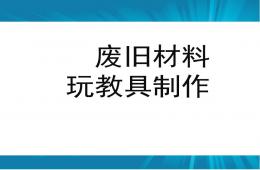 废旧材料
玩教具制作